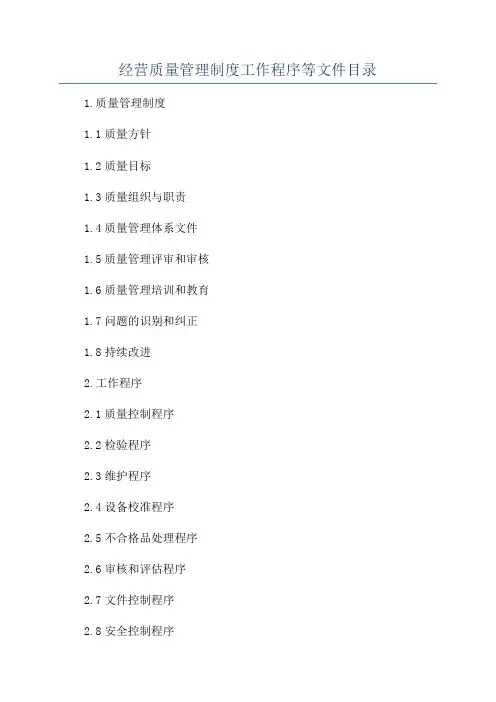 经营质量管理制度工作程序等文件目录

1.质量管理制度

1.1质量方针

1.2质量目标

1.3质量组织与职责

1.4质量管理体系文件

1.5质量管理评审和审核

1.6质量管理培训和教育

1.7问题的识别和纠正

1.8持续改进

2.工作程序

2.1质量控制程序

2.2检验程序

2.3维护程序

2.4设备校准程序

2.5不合格品处理程序

2.6审核和评估程序

2.7文件控制程序

2.8安全控制程序